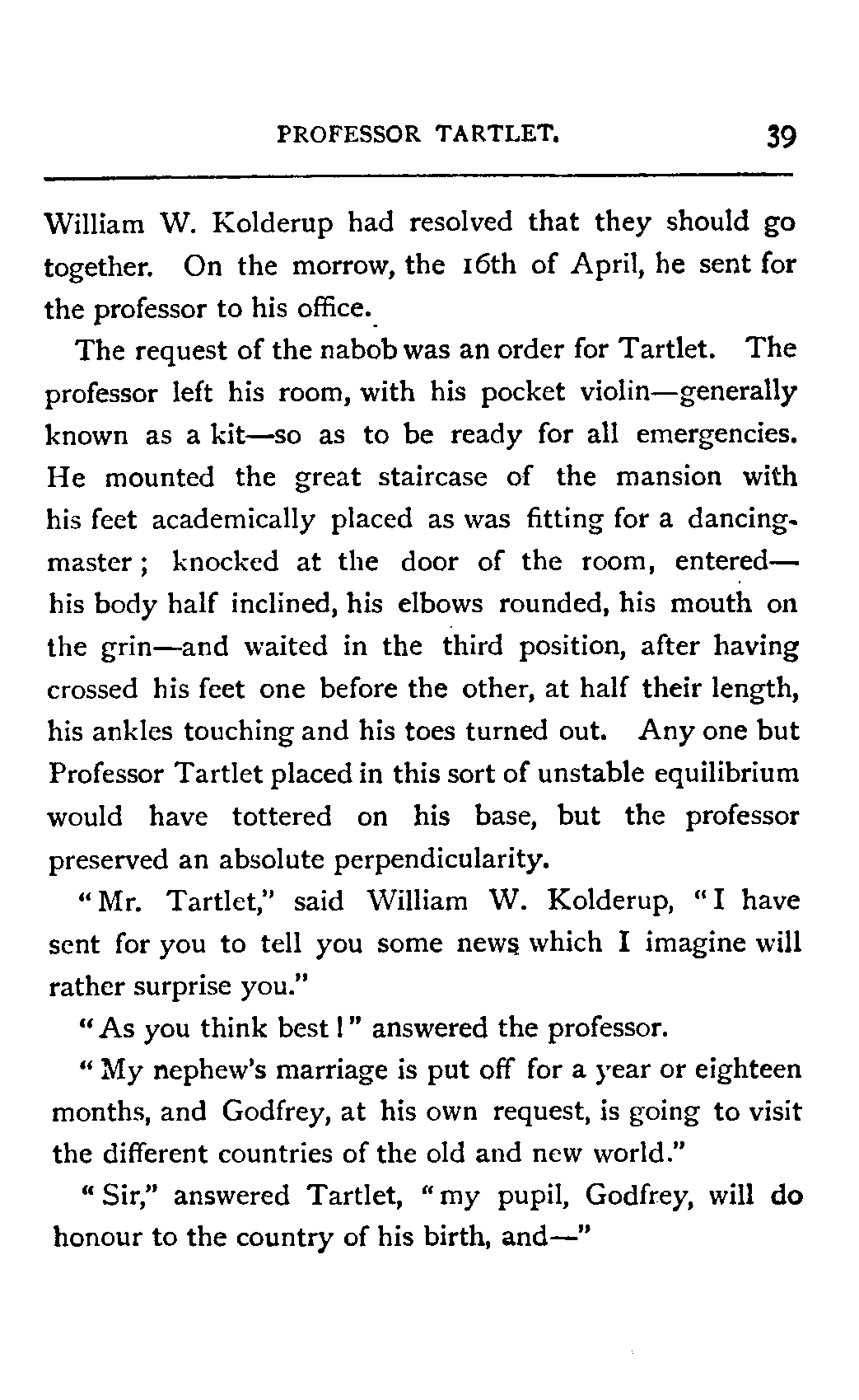 PROFESSOR TARTLET. 39

William W. Kolderup had resolved that they should go together. On the morrow, the 16th of April, he sent for the professor to his office.

The request of the nabob was an order for Tartlet. The professor left his room, with his pocket violin—generally known as a kit—so as to be ready for all emergencies. He mounted the great staircase of the mansion with his feet academically placed as was fitting for a dancing-master; knocked at the door of the room, entered—his body half inclined, his elbows rounded, his mouth on the grin—and waited in the third position, after having crossed his feet one before the other, at half their length, his ankles touching and his toes turned out. Any one but Professor Tartlet placed in this sort of unstable equilibrium would have tottered on his base, but the professor preserved an absolute perpendicularity.

"Mr. Tartlet," said William W. Kolderup, "I have sent for you to tell you some news which I imagine will rather surprise you."

"As you think best!" answered the professor.

"My nephew's marriage is put off for a year or eighteen months, and Godfrey, at his own request, is going to visit the different countries of the old and new world."

"Sir," answered Tartlet, "my pupil, Godfrey, will do honour to the country of his birth, and—"